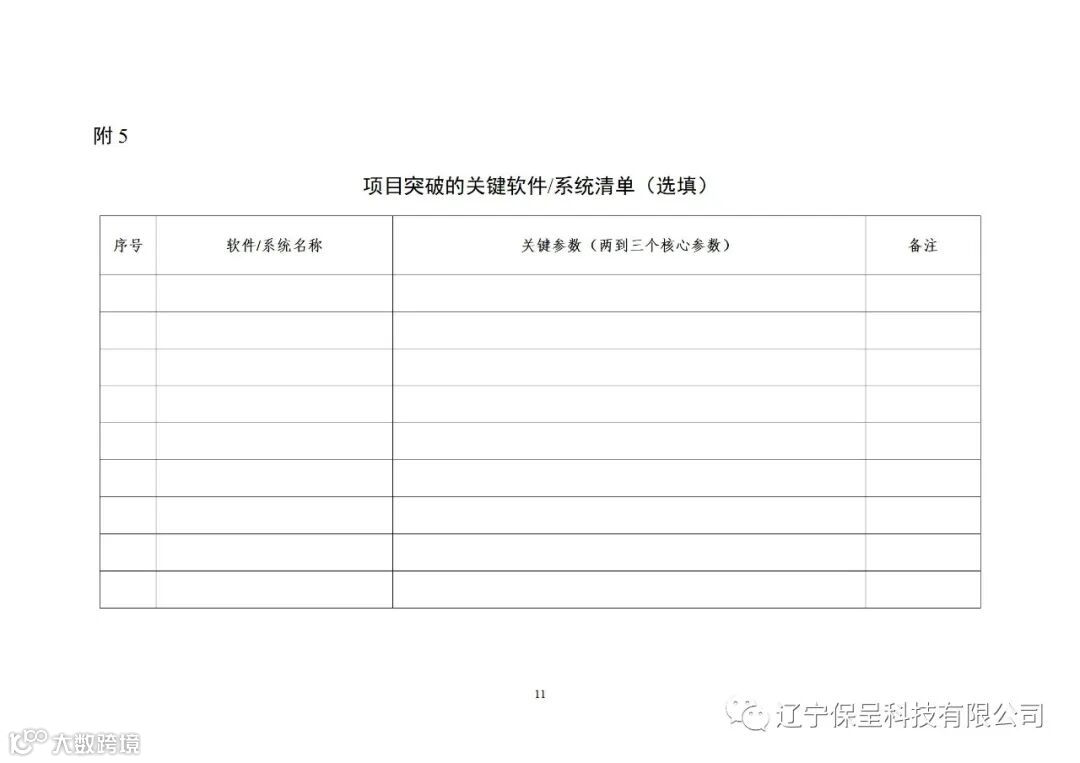 附 5

项目突破的关键软件/系统清单（选填）

| 序号 | 软件/系统名称 | 关键参数（两到三个核心参数） | 备注 |
|---|---|---|---|
| | | | |
| | | | |
| | | | |
| | | | |
| | | | |
| | | | |
| | | | |
| | | | |
| | | | |

11

辽宁保呈科技有限公司

大数跨境